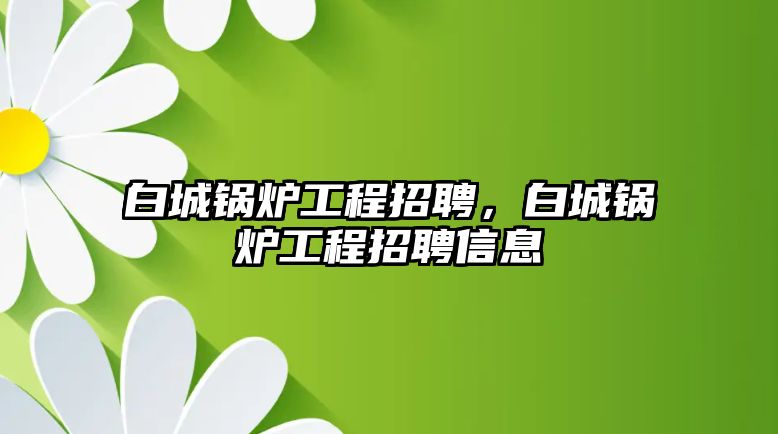 白城锅炉工程招聘，白城锅炉工程招聘信息